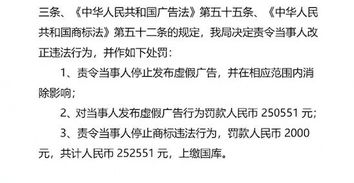 三条、《中华人民共和国广告法》第五十五条、《中华人民共和国商标法》第五十二条的规定，我局决定责令当事人改正违法行为，并作如下处罚：

1、责令当事人停止发布虚假广告，并在相应范围内消除影响；

2、对当事人发布虚假广告行为罚款人民币 250551 元；

3、责令当事人停止商标违法行为，罚款人民币 2000 元，共计人民币 252551 元，上缴国库。